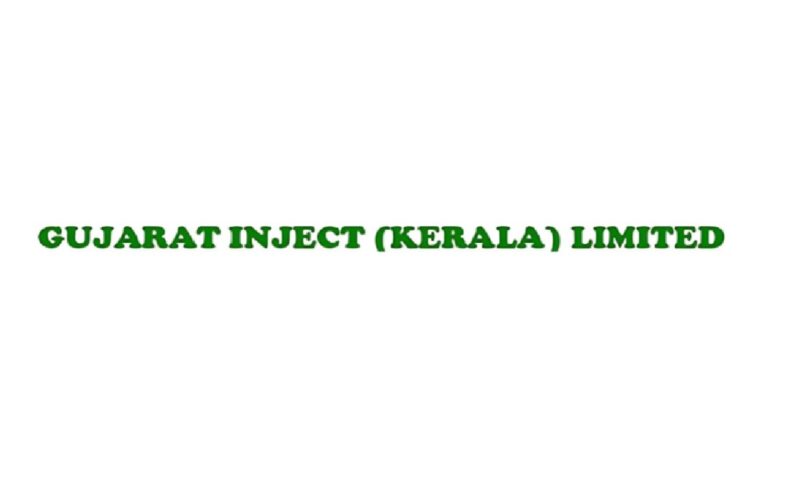 GUJARAT INJECT (KERALA) LIMITED